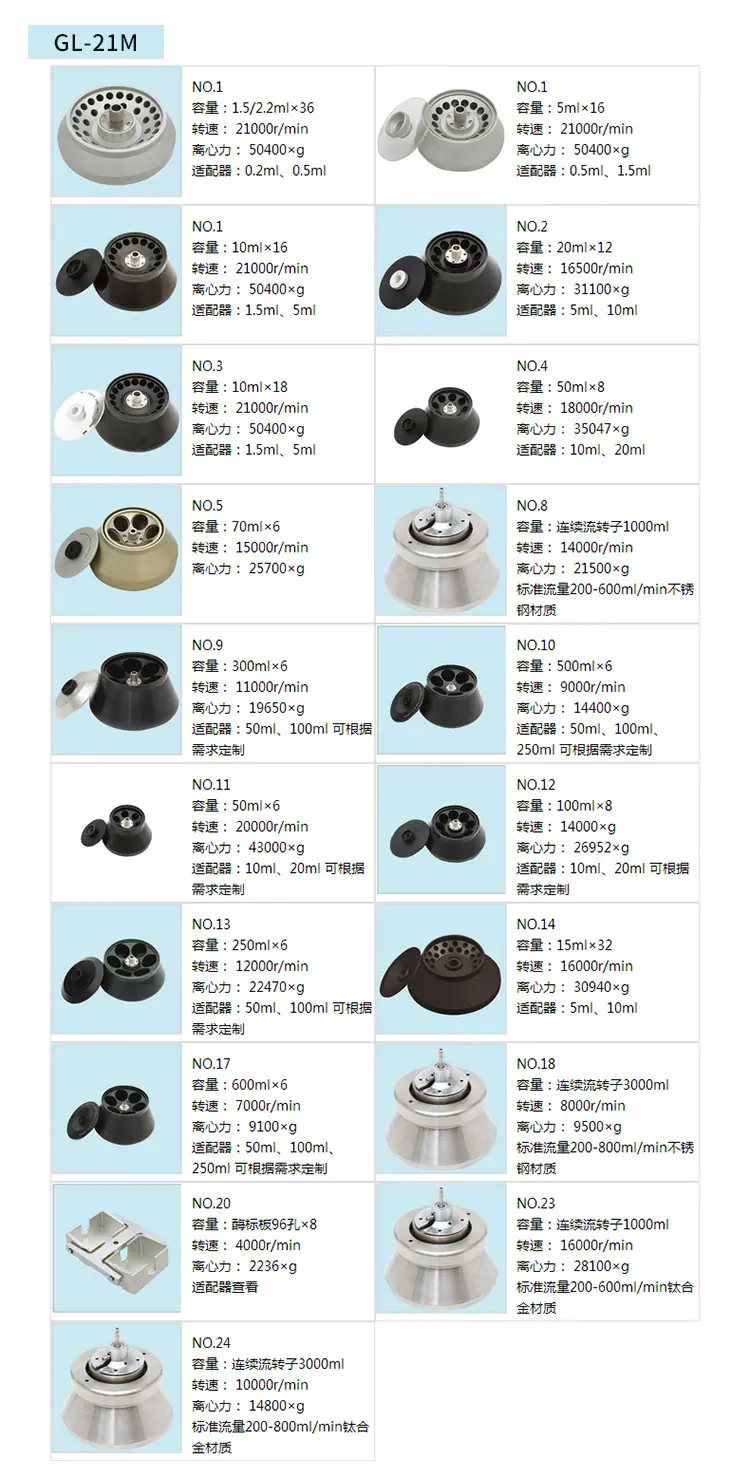 GL-21M

NO.1
容量：1.5/2.2ml×36
转速：21000r/min
离心力：50400×g
适配器：0.2ml、0.5ml

NO.1
容量：5ml×16
转速：21000r/min
离心力：50400×g
适配器：0.5ml、1.5ml

NO.1
容量：10ml×16
转速：21000r/min
离心力：50400×g
适配器：1.5ml、5ml

NO.2
容量：20ml×12
转速：16500r/min
离心力：31100×g
适配器：5ml、10ml

NO.3
容量：10ml×18
转速：21000r/min
离心力：50400×g
适配器：1.5ml、5ml

NO.4
容量：50ml×8
转速：18000r/min
离心力：35047×g
适配器：10ml、20ml

NO.5
容量：70ml×6
转速：15000r/min
离心力：25700×g

NO.8
容量：连续流转子1000ml
转速：14000r/min
离心力：21500×g
标准流量200-600ml/min不锈钢材质

NO.9
容量：300ml×6
转速：11000r/min
离心力：19650×g
适配器：50ml、100ml 可根据需求定制

NO.10
容量：500ml×6
转速：9000r/min
离心力：14400×g
适配器：50ml、100ml、250ml 可根据需求定制

NO.11
容量：50ml×6
转速：20000r/min
离心力：43000×g
适配器：10ml、20ml 可根据需求定制

NO.12
容量：100ml×8
转速：14000×g
离心力：26952×g
适配器：10ml、20ml 可根据需求定制

NO.13
容量：250ml×6
转速：12000r/min
离心力：22470×g
适配器：50ml、100ml 可根据需求定制

NO.14
容量：15ml×32
转速：16000r/min
离心力：30940×g
适配器：5ml、10ml

NO.17
容量：600ml×6
转速：7000r/min
离心力：9100×g
适配器：50ml、100ml、250ml 可根据需求定制

NO.18
容量：连续流转子3000ml
转速：8000r/min
离心力：9500×g
标准流量200-800ml/min不锈钢材质

NO.20
容量：酶标板96孔×8
转速：4000r/min
离心力：2236×g
适配器查看

NO.23
容量：连续流转子1000ml
转速：16000r/min
离心力：28100×g
标准流量200-600ml/min钛合金材质

NO.24
容量：连续流转子3000ml
转速：10000r/min
离心力：14800×g
标准流量200-800ml/min钛合金材质